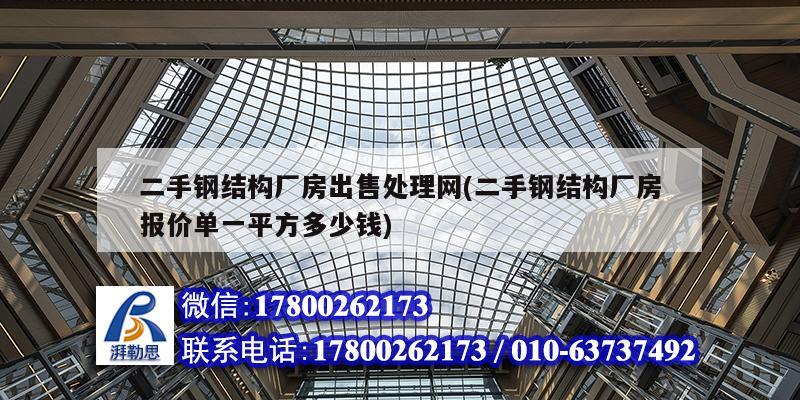 二手钢结构厂房出售处理网(二手钢结构厂房报价单一平方多少钱)

湃勒思

微信:17800262173

联系电话:17800262173 / 010-63737492